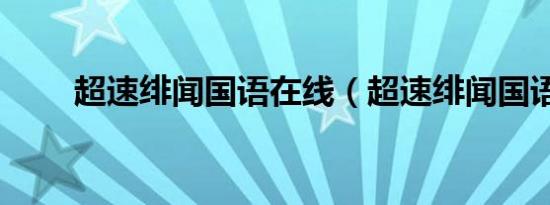 超速绯闻国语在线（超速绯闻国语